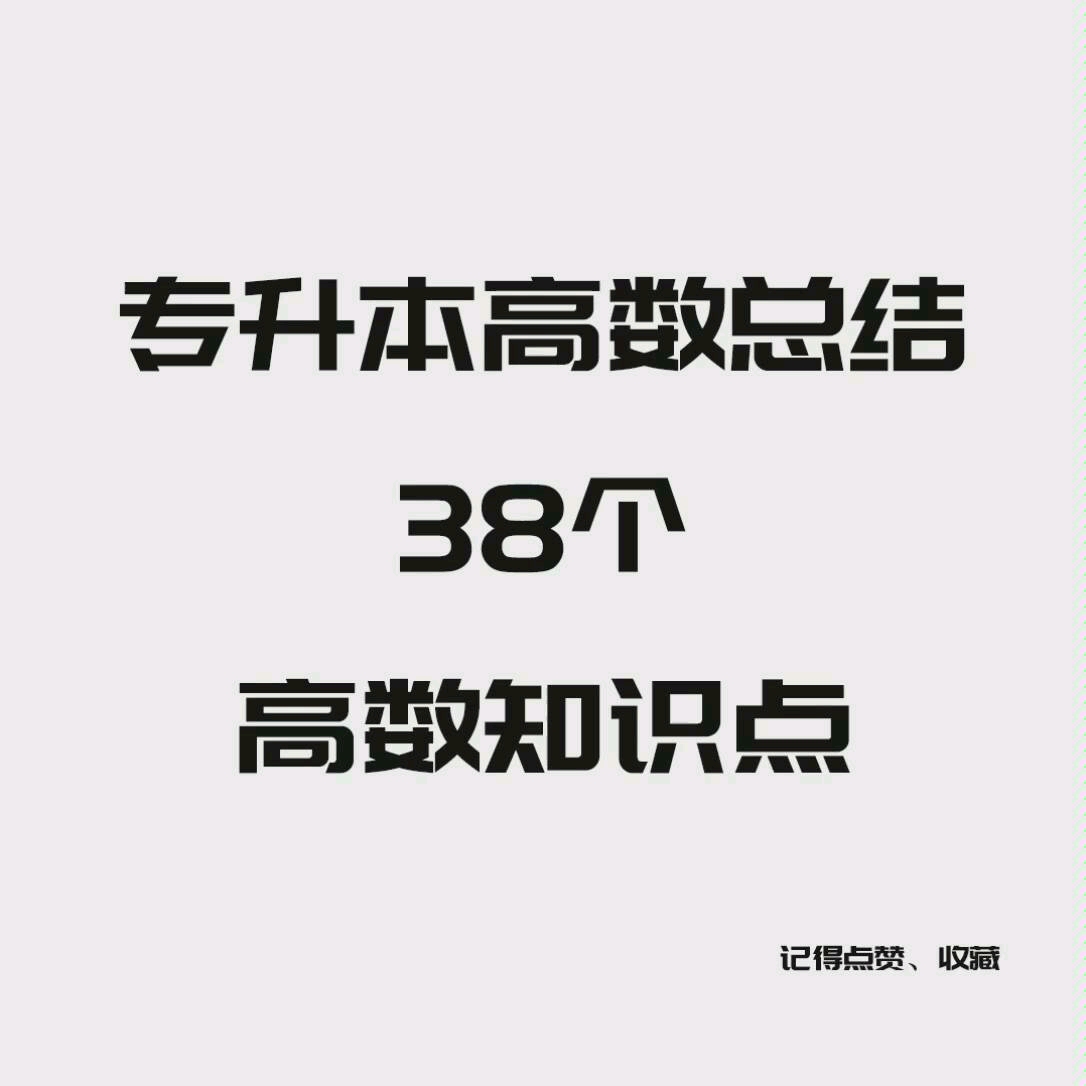 专升本高数总结

38个

高数知识点

记得点赞、收藏